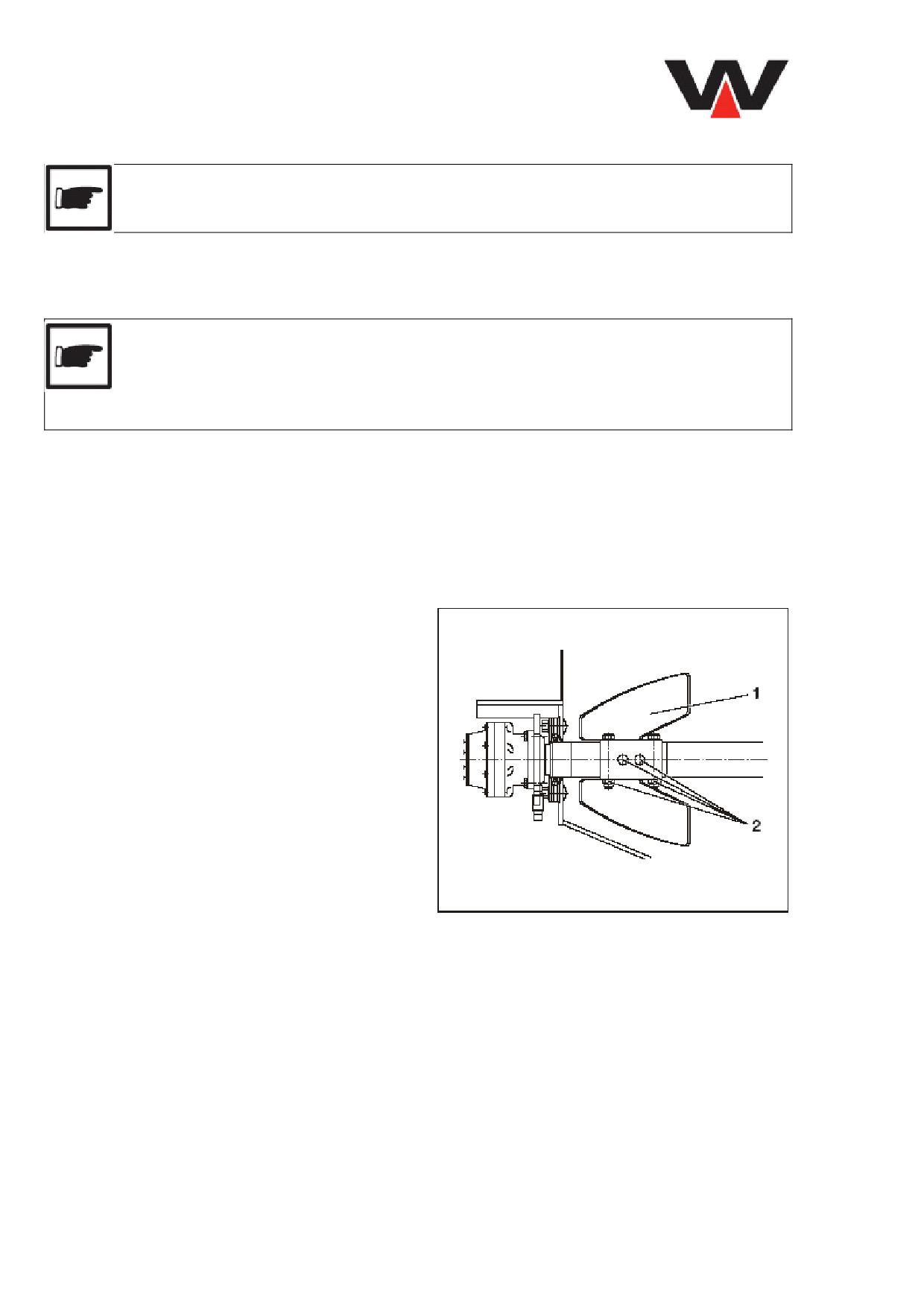 1

2